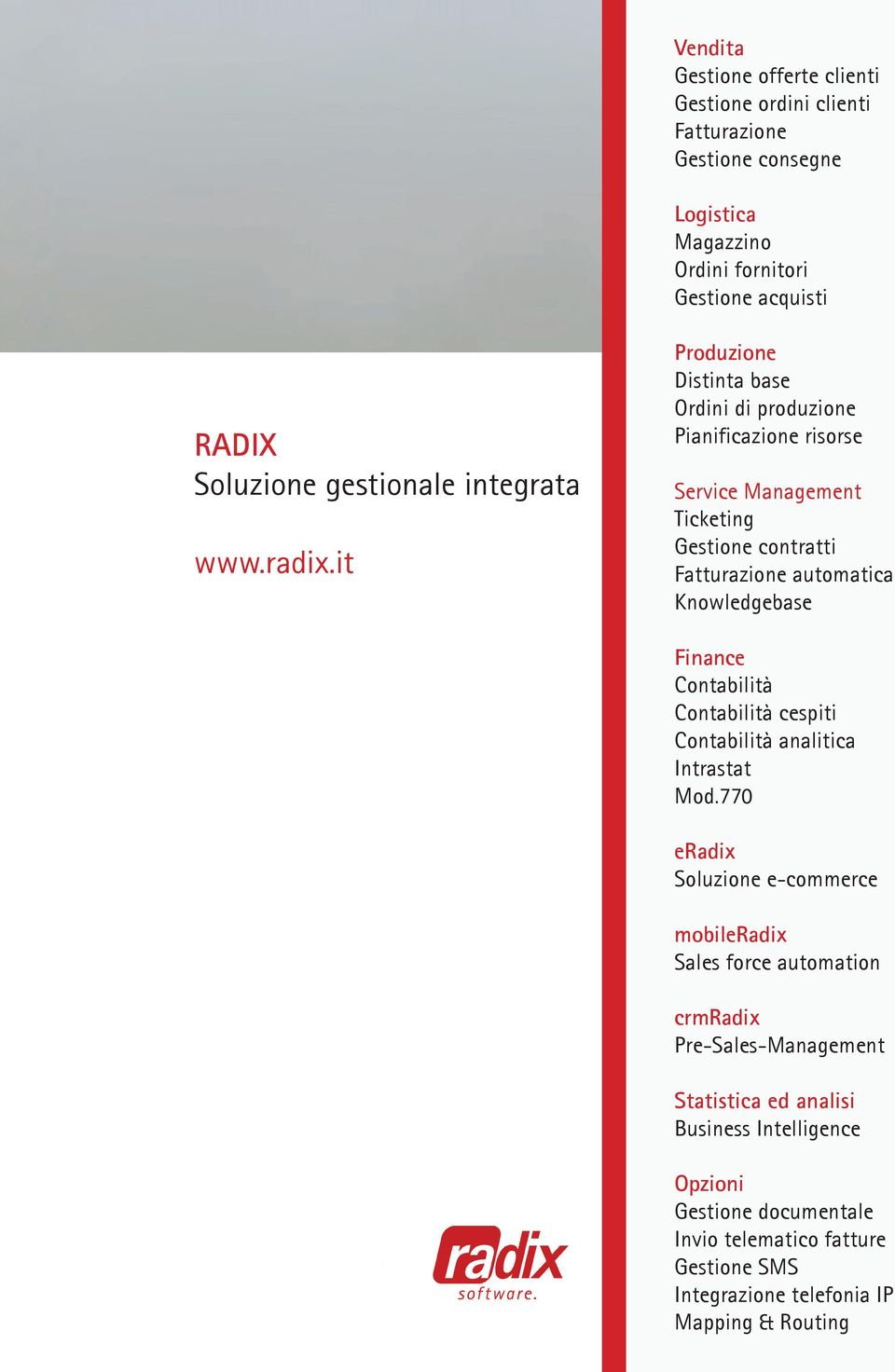 RADIX
Soluzione gestionale integrata

www.radix.it

radix
software.

Vendita
Gestione offerte clienti
Gestione ordini clienti
Fatturazione
Gestione consegne

Logistica
Magazzino
Ordini fornitori
Gestione acquisti

Produzione
Distinta base
Ordini di produzione
Pianificazione risorse

Service Management
Ticketing
Gestione contratti
Fatturazione automatica
Knowledgebase

Finance
Contabilità
Contabilità cespiti
Contabilità analitica
Intrastat
Mod.770

eRadix
Soluzione e-commerce

mobileRadix
Sales force automation

crmRadix
Pre-Sales-Management

Statistica ed analisi
Business Intelligence

Opzioni
Gestione documentale
Invio telematico fatture
Gestione SMS
Integrazione telefonia IP
Mapping & Routing